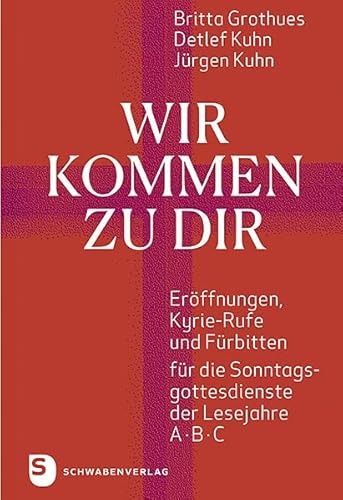 Britta Grothues
Detlef Kuhn
Jürgen Kuhn

WIR KOMMEN ZU DIR

Eröffnungen, Kyrie-Rufe und Fürbitten

für die Sonntagsgottesdienste der Lesejahre A·B·C

S

SCHWABENVERLAG